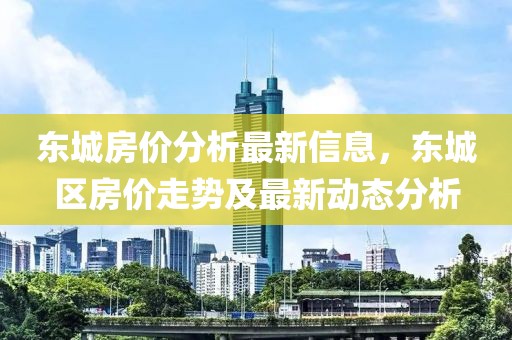 东城房价分析最新信息，东城区房价走势及最新动态分析